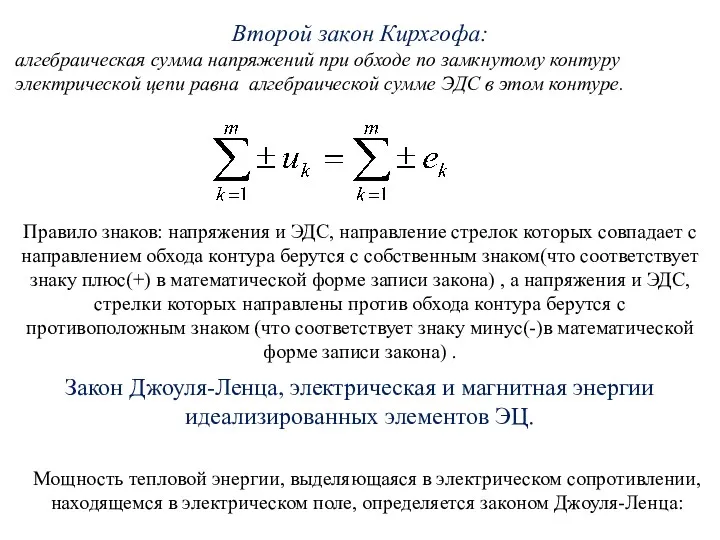 Второй закон Кирхгофа:
алгебраическая сумма напряжений при обходе по замкнутому контуру электрической цепи равна алгебраической сумме ЭДС в этом контуре.

$\sum_{k=1}^{m} \pm u_k = \sum_{k=1}^{m} \pm e_k$

Правило знаков: напряжения и ЭДС, направление стрелок которых совпадает с направлением обхода контура берутся с собственным знаком(что соответствует знаку плюс(+) в математической форме записи закона) , а напряжения и ЭДС, стрелки которых направлены против обхода контура берутся с противоположным знаком (что соответствует знаку минус(-)в математической форме записи закона) .

Закон Джоуля-Ленца, электрическая и магнитная энергии идеализированных элементов ЭЦ.

Мощность тепловой энергии, выделяющаяся в электрическом сопротивлении, находящемся в электрическом поле, определяется законом Джоуля-Ленца: